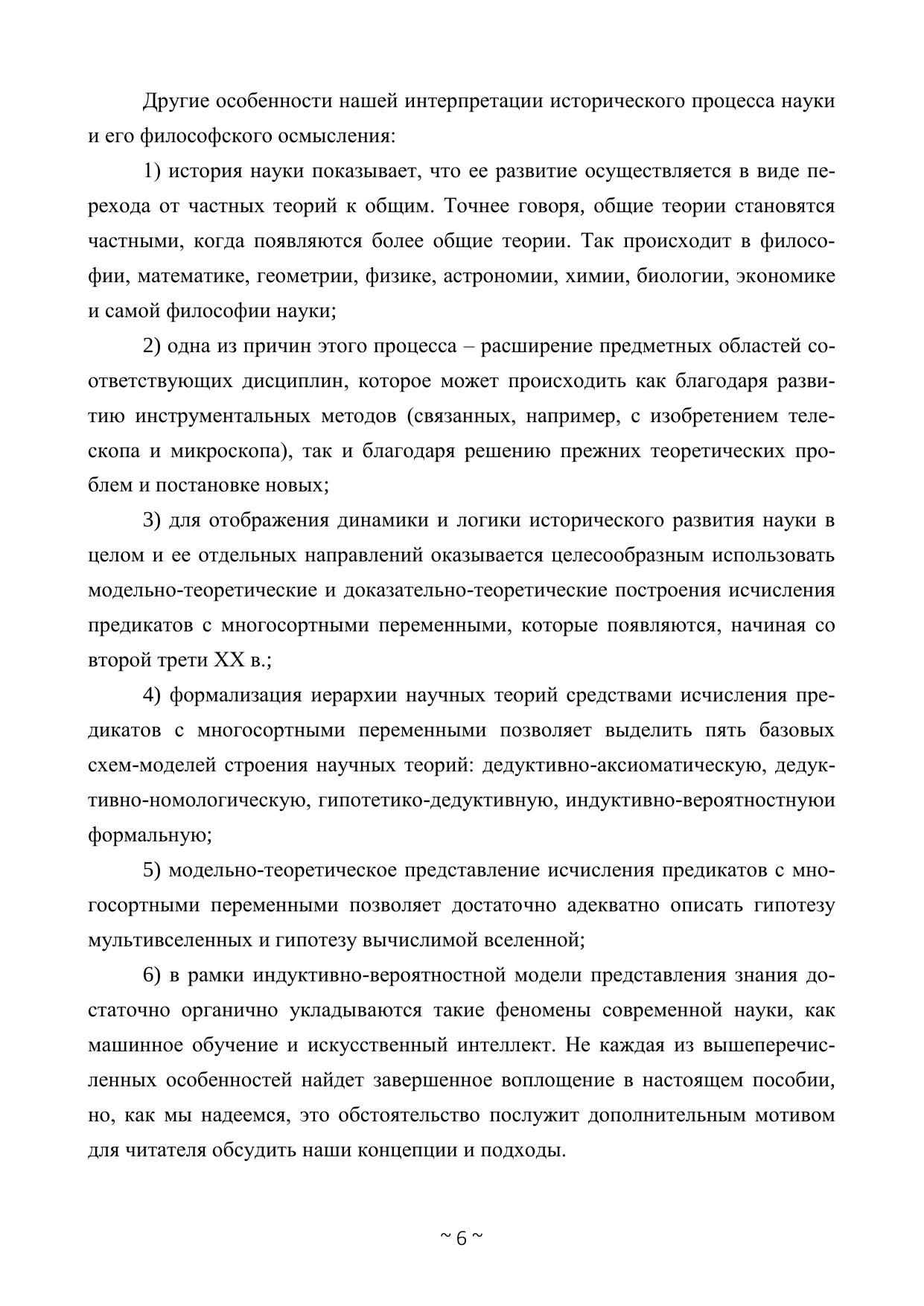 Другие особенности нашей интерпретации исторического процесса науки и его философского осмысления:

1) история науки показывает, что ее развитие осуществляется в виде перехода от частных теорий к общим. Точнее говоря, общие теории становятся частными, когда появляются более общие теории. Так происходит в философии, математике, геометрии, физике, астрономии, химии, биологии, экономике и самой философии науки;

2) одна из причин этого процесса – расширение предметных областей соответствующих дисциплин, которое может происходить как благодаря развитию инструментальных методов (связанных, например, с изобретением телескопа и микроскопа), так и благодаря решению прежних теоретических проблем и постановке новых;

3) для отображения динамики и логики исторического развития науки в целом и ее отдельных направлений оказывается целесообразным использовать модельно-теоретические и доказательно-теоретические построения исчисления предикатов с многосортными переменными, которые появляются, начиная со второй трети XX в.;

4) формализация иерархии научных теорий средствами исчисления предикатов с многосортными переменными позволяет выделить пять базовых схем-моделей строения научных теорий: дедуктивно-аксиоматическую, дедуктивно-номологическую, гипотетико-дедуктивную, индуктивно-вероятностнуюи формальную;

5) модельно-теоретическое представление исчисления предикатов с многосортными переменными позволяет достаточно адекватно описать гипотезу мультивселенных и гипотезу вычислимой вселенной;

6) в рамки индуктивно-вероятностной модели представления знания достаточно органично укладываются такие феномены современной науки, как машинное обучение и искусственный интеллект. Не каждая из вышеперечисленных особенностей найдет завершенное воплощение в настоящем пособии, но, как мы надеемся, это обстоятельство послужит дополнительным мотивом для читателя обсудить наши концепции и подходы.

~ 6 ~